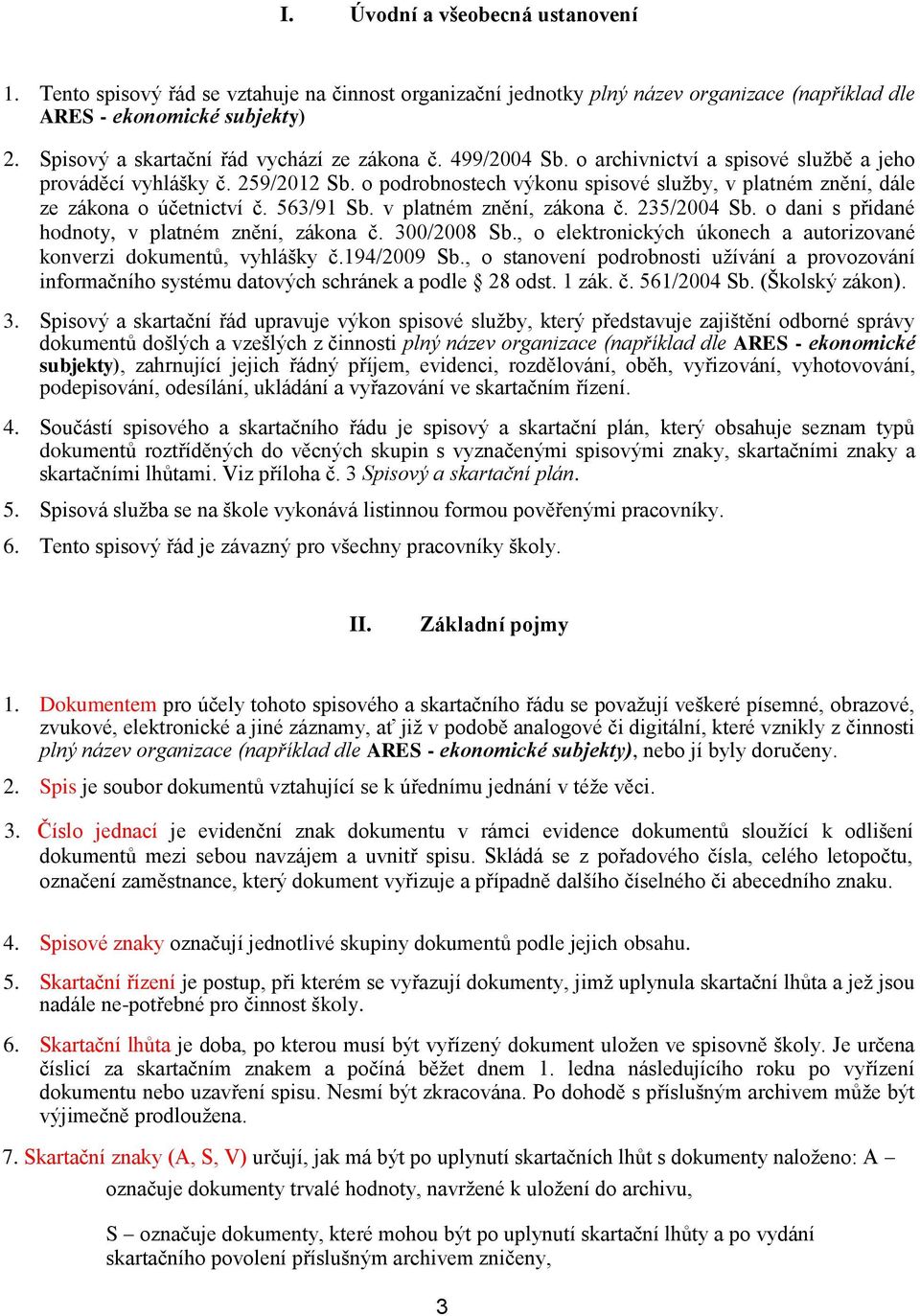 I. Úvodní a všeobecná ustanovení

1. Tento spisový řád se vztahuje na činnost organizační jednotky plný název organizace (například dle ARES - ekonomické subjekty)

2. Spisový a skartační řád vychází ze zákona č. 499/2004 Sb. o archivnictví a spisové službě a jeho prováděcí vyhlášky č. 259/2012 Sb. o podrobnostech výkonu spisové služby, v platném znění, dále ze zákona o účetnictví č. 563/91 Sb. v platném znění, zákona č. 235/2004 Sb. o dani s přidané hodnoty, v platném znění, zákona č. 300/2008 Sb., o elektronických úkonech a autorizované konverzi dokumentů, vyhlášky č.194/2009 Sb., o stanovení podrobnosti užívání a provozování informačního systému datových schránek a podle § 28 odst. 1 zák. č. 561/2004 Sb. (Školský zákon).

3. Spisový a skartační řád upravuje výkon spisové služby, který představuje zajištění odborné správy dokumentů došlých a vzešlých z činnosti plný název organizace (například dle ARES - ekonomické subjekty), zahrnující jejich řádný příjem, evidenci, rozdělování, oběh, vyřizování, vyhotovování, podepisování, odesílání, ukládání a vyřazování ve skartačním řízení.

4. Součástí spisového a skartačního řádu je spisový a skartační plán, který obsahuje seznam typů dokumentů roztříděných do věcných skupin s vyznačenými spisovými znaky, skartačními znaky a skartačními lhůtami. Viz příloha č. 3 Spisový a skartační plán.

5. Spisová služba se na škole vykonává listinnou formou pověřenými pracovníky.

6. Tento spisový řád je závazný pro všechny pracovníky školy.

II. Základní pojmy

1. Dokumentem pro účely tohoto spisového a skartačního řádu se považují veškeré písemné, obrazové, zvukové, elektronické a jiné záznamy, ať již v podobě analogové či digitální, které vznikly z činnosti plný název organizace (například dle ARES - ekonomické subjekty), nebo jí byly doručeny.

2. Spis je soubor dokumentů vztahující se k úřednímu jednání v téže věci.

3. Číslo jednací je evidenční znak dokumentu v rámci evidence dokumentů sloužící k odlišení dokumentů mezi sebou navzájem a uvnitř spisu. Skládá se z pořadového čísla, celého letopočtu, označení zaměstnance, který dokument vyřizuje a případně dalšího číselného či abecedního znaku.

4. Spisové znaky označují jednotlivé skupiny dokumentů podle jejich obsahu.

5. Skartační řízení je postup, při kterém se vyřazují dokumenty, jimž uplynula skartační lhůta a jež jsou nadále ne-potřebné pro činnost školy.

6. Skartační lhůta je doba, po kterou musí být vyřízený dokument uložen ve spisovně školy. Je určena číslicí za skartačním znakem a počíná běžet dnem 1. ledna následujícího roku po vyřízení dokumentu nebo uzavření spisu. Nesmí být zkracována. Po dohodě s příslušným archivem může být výjimečně prodloužena.

7. Skartační znaky (A, S, V) určují, jak má být po uplynutí skartačních lhůt s dokumenty naloženo: A – označuje dokumenty trvalé hodnoty, navržené k uložení do archivu,

S – označuje dokumenty, které mohou být po uplynutí skartační lhůty a po vydání skartačního povolení příslušným archivem zničeny,

3